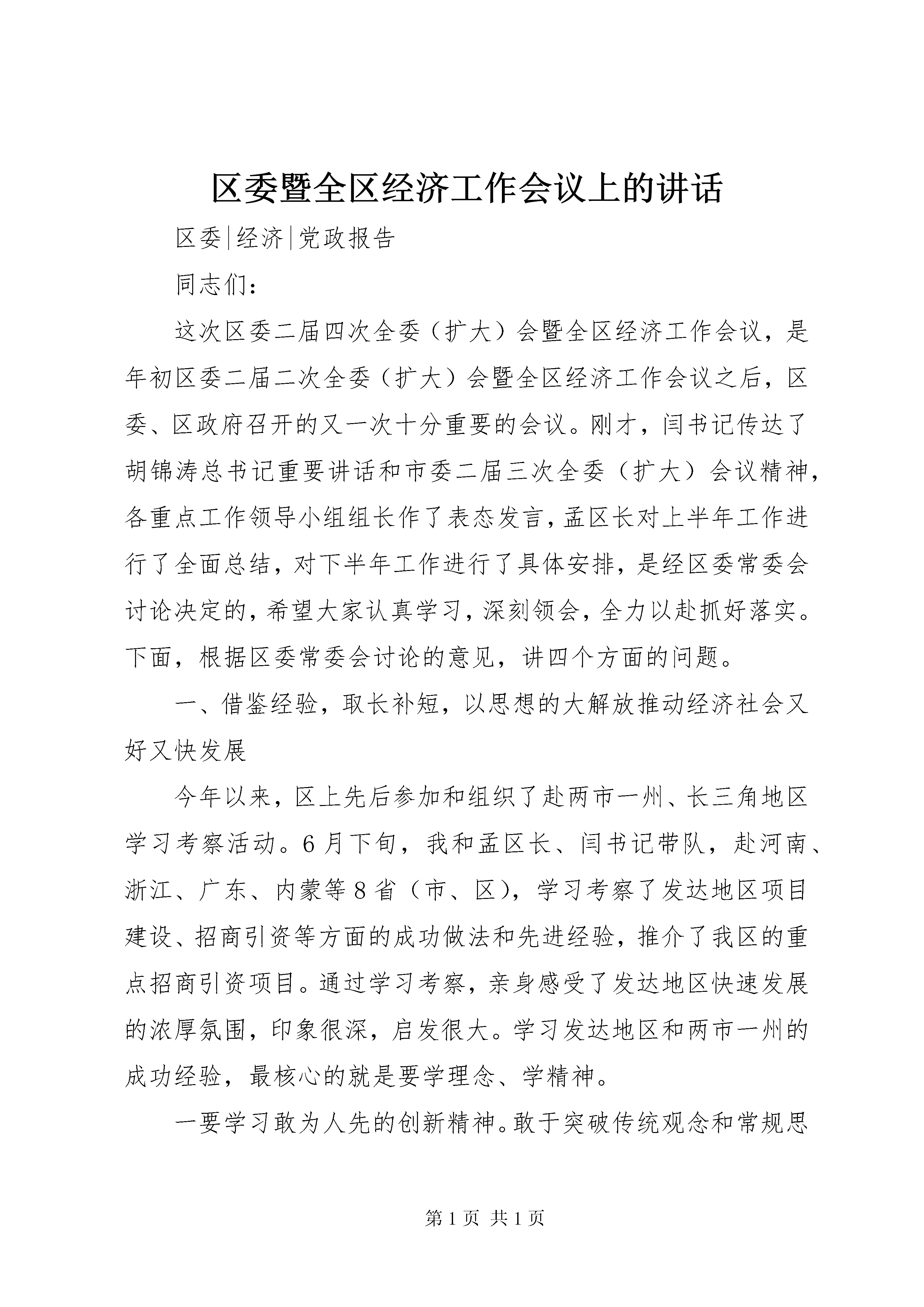 区委暨全区经济工作会议上的讲话

区委|经济|党政报告

同志们：

这次区委二届四次全委（扩大）会暨全区经济工作会议，是年初区委二届二次全委（扩大）会暨全区经济工作会议之后，区委、区政府召开的又一次十分重要的会议。刚才，闫书记传达了胡锦涛总书记重要讲话和市委二届三次全委（扩大）会议精神，各重点工作领导小组组长作了表态发言，孟区长对上半年工作进行了全面总结，对下半年工作进行了具体安排，是经区委常委会讨论决定的，希望大家认真学习，深刻领会，全力以赴抓好落实。下面，根据区委常委会讨论的意见，讲四个方面的问题。

一、借鉴经验，取长补短，以思想的大解放推动经济社会又好又快发展

今年以来，区上先后参加和组织了赴两市一州、长三角地区学习考察活动。6月下旬，我和孟区长、闫书记带队，赴河南、浙江、广东、内蒙等8省（市、区），学习考察了发达地区项目建设、招商引资等方面的成功做法和先进经验，推介了我区的重点招商引资项目。通过学习考察，亲身感受了发达地区快速发展的浓厚氛围，印象很深，启发很大。学习发达地区和两市一州的成功经验，最核心的就是要学理念、学精神。

一要学习敢为人先的创新精神。敢于突破传统观念和常规思

第1页 共1页